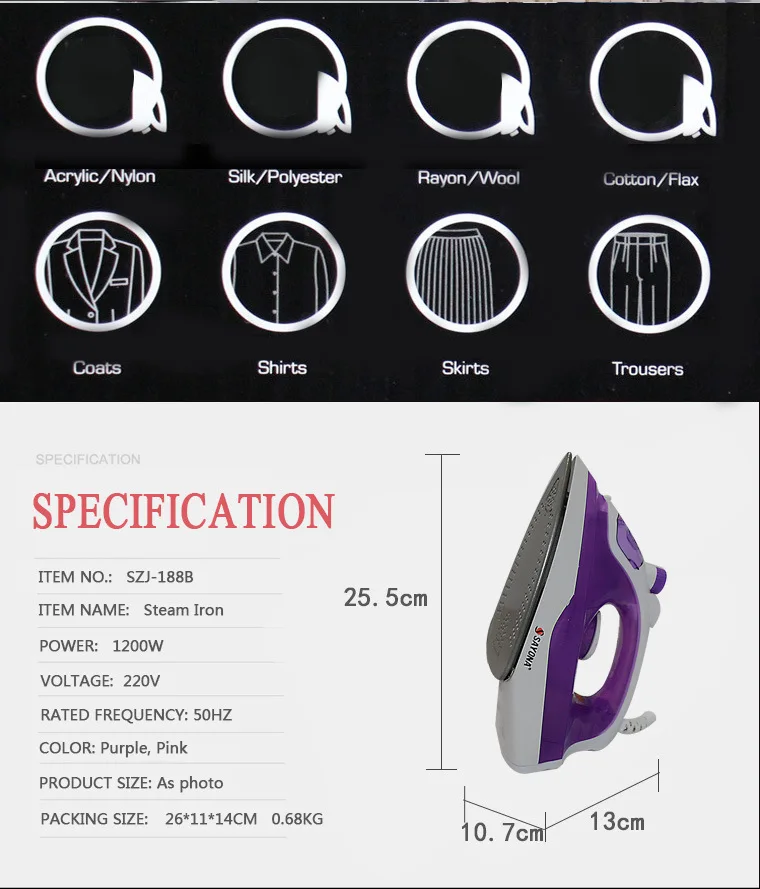 Acrylic/Nylon

Silk/Polyester

Rayon/Wool

Cotton/Flax

Coats

Shirts

Skirts

Trousers

SPECIFICATION

SPECIFICATION

ITEM NO.: SZJ-188B

ITEM NAME: Steam Iron

POWER: 1200W

VOLTAGE: 220V

RATED FREQUENCY: 50HZ

COLOR: Purple, Pink

PRODUCT SIZE: As photo

PACKING SIZE: 26*11*14CM 0.68KG

25.5cm

SAYONA

10.7cm

13cm